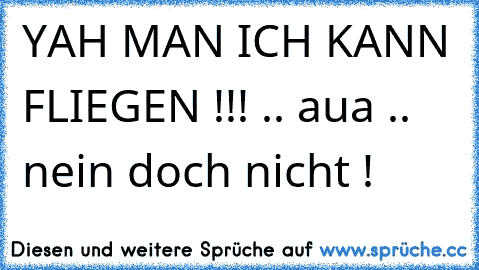 YAH MAN ICH KANN FLIEGEN !!! .. aua .. nein doch nicht !

Diesen und weitere Sprüche auf www.sprüche.cc